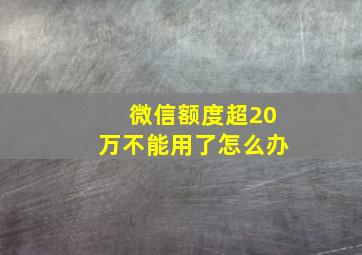 微信额度超20万不能用了怎么办